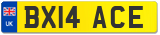 UK
BX14 ACE